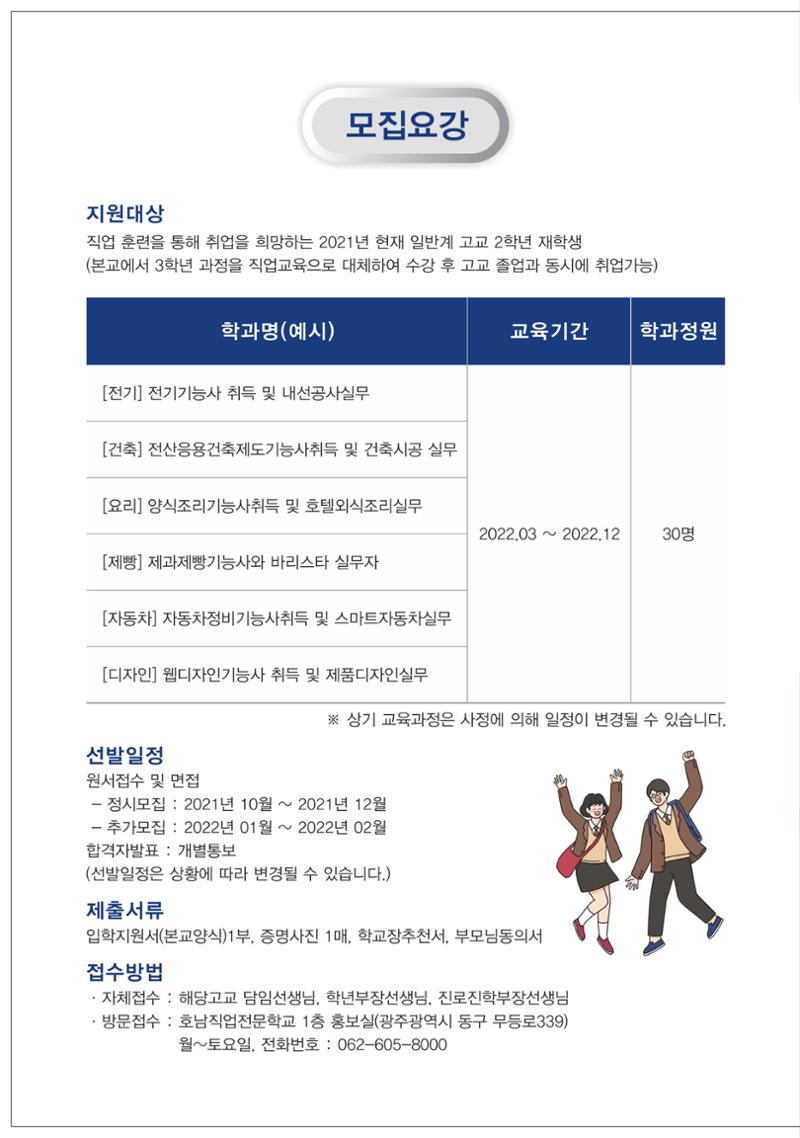 모집요강

지원대상

직업 훈련을 통해 취업을 희망하는 2021년 현재 일반계 고교 2학년 재학생
(본교에서 3학년 과정을 직업교육으로 대체하여 수강 후 고교 졸업과 동시에 취업가능)

| 학과명(예시) | 교육기간 | 학과정원 |
|---|---|---|
| [전기] 전기기능사 취득 및 내선공사실무 | 2022.03 ~ 2022.12 | 30명 |
| [건축] 전산응용건축제도기능사취득 및 건축시공 실무 | | |
| [요리] 양식조리기능사취득 및 호텔외식조리실무 | | |
| [제빵] 제과제빵기능사와 바리스타 실무자 | | |
| [자동차] 자동차정비기능사취득 및 스마트자동차실무 | | |
| [디자인] 웹디자인기능사 취득 및 제품디자인실무 | | |

※ 상기 교육과정은 사정에 의해 일정이 변경될 수 있습니다.

선발일정

원서접수 및 면접
- 정시모집 : 2021년 10월 ~ 2021년 12월
- 추가모집 : 2022년 01월 ~ 2022년 02월
합격자발표 : 개별통보
(선발일정은 상황에 따라 변경될 수 있습니다.)

제출서류

입학지원서(본교양식)1부, 증명사진 1매, 학교장추천서, 부모님동의서

접수방법

· 자체접수 : 해당고교 담임선생님, 학년부장선생님, 진로진학부장선생님
· 방문접수 : 호남직업전문학교 1층 홍보실(광주광역시 동구 무등로339)
월~토요일, 전화번호 : 062-605-8000